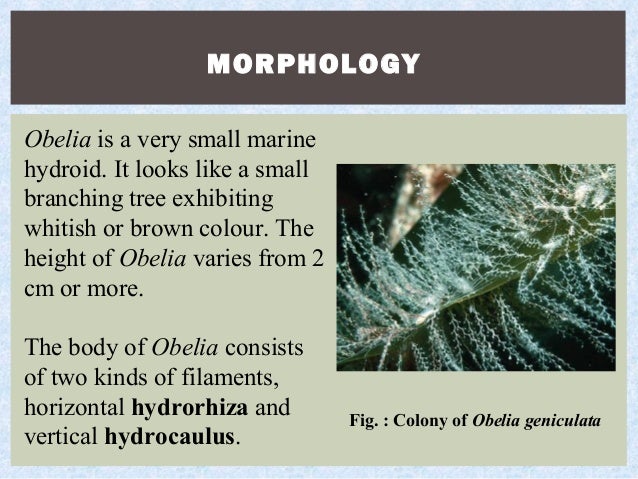 MORPHOLOGY

Obelia is a very small marine hydroid. It looks like a small branching tree exhibiting whitish or brown colour. The height of Obelia varies from 2 cm or more.

The body of Obelia consists of two kinds of filaments, horizontal hydrorhiza and vertical hydrocaulus.

Fig. : Colony of Obelia geniculata